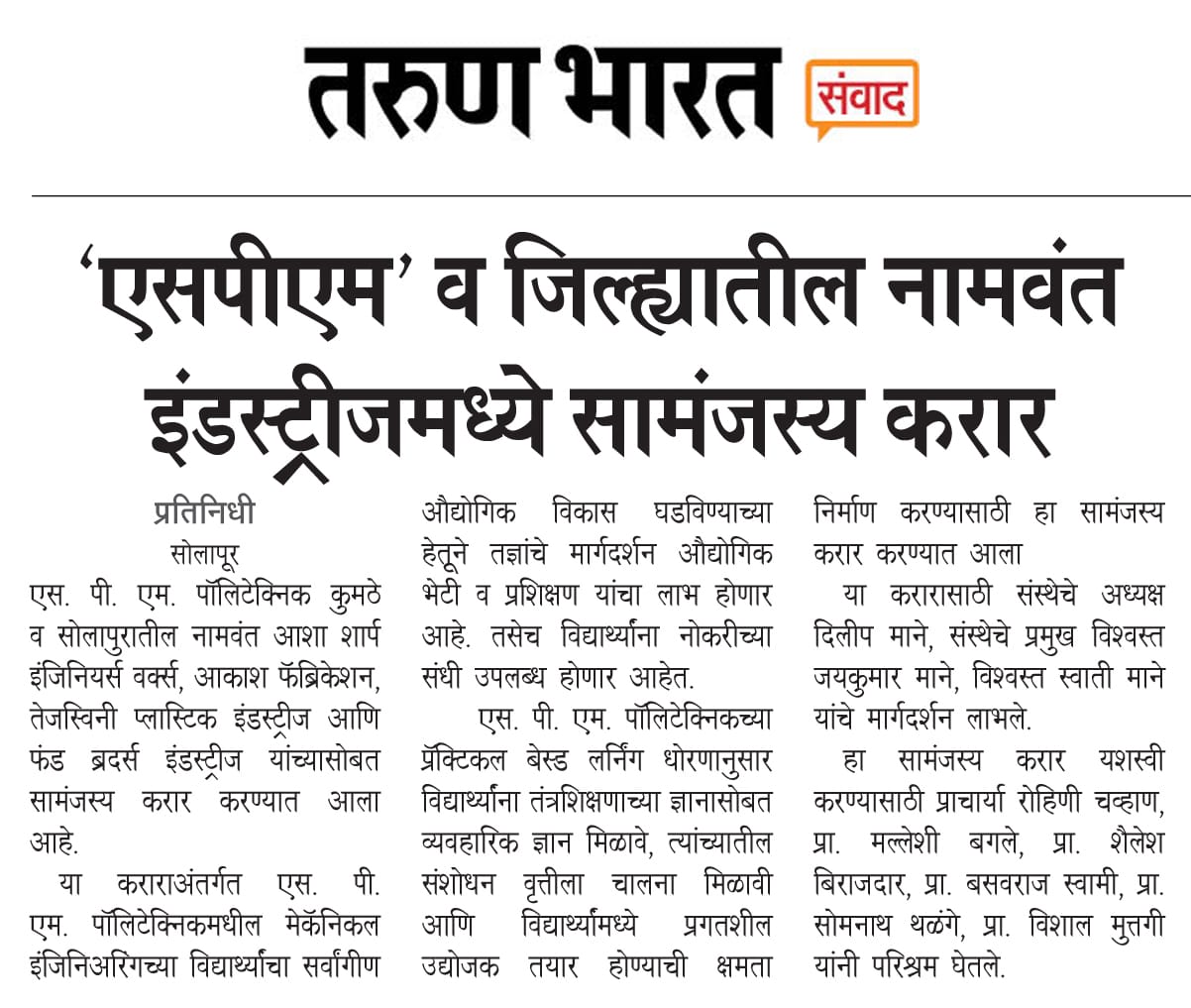 तरुण भारत संवाद

'एसपीएम' व जिल्ह्यातील नामवंत इंडस्ट्रीजमध्ये सामंजस्य करार

प्रतिनिधी
सोलापूर
एस. पी. एम. पॉलिटेक्निक कुमठे व सोलापुरातील नामवंत आशा शार्प इंजिनियर्स वर्क्स, आकाश फॅब्रिकेशन, तेजस्विनी प्लास्टिक इंडस्ट्रीज आणि फंड ब्रदर्स इंडस्ट्रीज यांच्यासोबत सामंजस्य करार करण्यात आला आहे.

या कराराअंतर्गत एस. पी. एम. पॉलिटेक्निकमधील मेकॅनिकल इंजिनिअरिंगच्या विद्यार्थ्यांचा सर्वांगीण औद्योगिक विकास घडविण्याच्या हेतूने तज्ञांचे मार्गदर्शन औद्योगिक भेटी व प्रशिक्षण यांचा लाभ होणार आहे. तसेच विद्यार्थ्यांना नोकरीच्या संधी उपलब्ध होणार आहेत.

एस. पी. एम. पॉलिटेक्निकच्या प्रॅक्टिकल बेस्ड लर्निंग धोरणानुसार विद्यार्थ्यांना तंत्रशिक्षणाच्या ज्ञानासोबत व्यवहारिक ज्ञान मिळावे, त्यांच्यातील संशोधन वृत्तीला चालना मिळावी आणि विद्यार्थ्यांमध्ये प्रगतशील उद्योजक तयार होण्याची क्षमता निर्माण करण्यासाठी हा सामंजस्य करार करण्यात आला

या करारासाठी संस्थेचे अध्यक्ष दिलीप माने, संस्थेचे प्रमुख विश्वस्त जयकुमार माने, विश्वस्त स्वाती माने यांचे मार्गदर्शन लाभले.

हा सामंजस्य करार यशस्वी करण्यासाठी प्राचार्या रोहिणी चव्हाण, प्रा. मल्लेशी बगले, प्रा. शैलेश बिराजदार, प्रा. बसवराज स्वामी, प्रा. सोमनाथ थळंगे, प्रा. विशाल मुत्तगी यांनी परिश्रम घेतले.